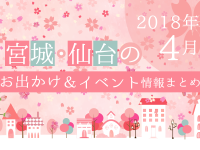 2018年

宮城・仙台の 4月

お出かけ＆イベント情報まとめ